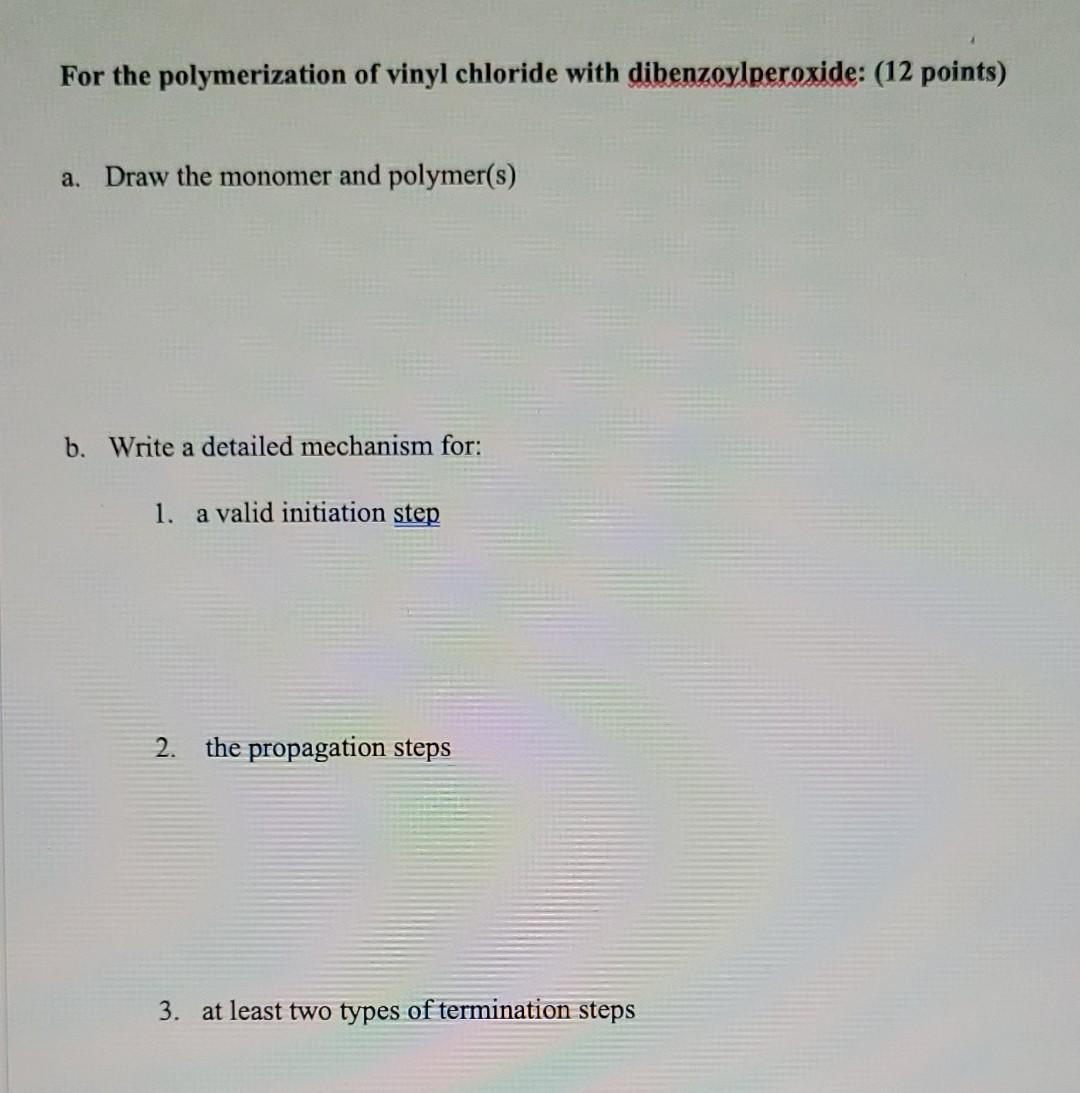 For the polymerization of vinyl chloride with dibenzoylperoxide: (12 points)

a. Draw the monomer and polymer(s)

b. Write a detailed mechanism for:

1. a valid initiation step

2. the propagation steps

3. at least two types of termination steps